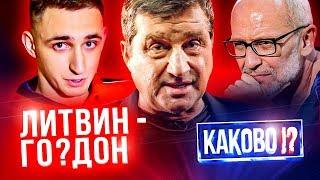 ЛИТВИН - ГО?ДОН

КАКОВО !?